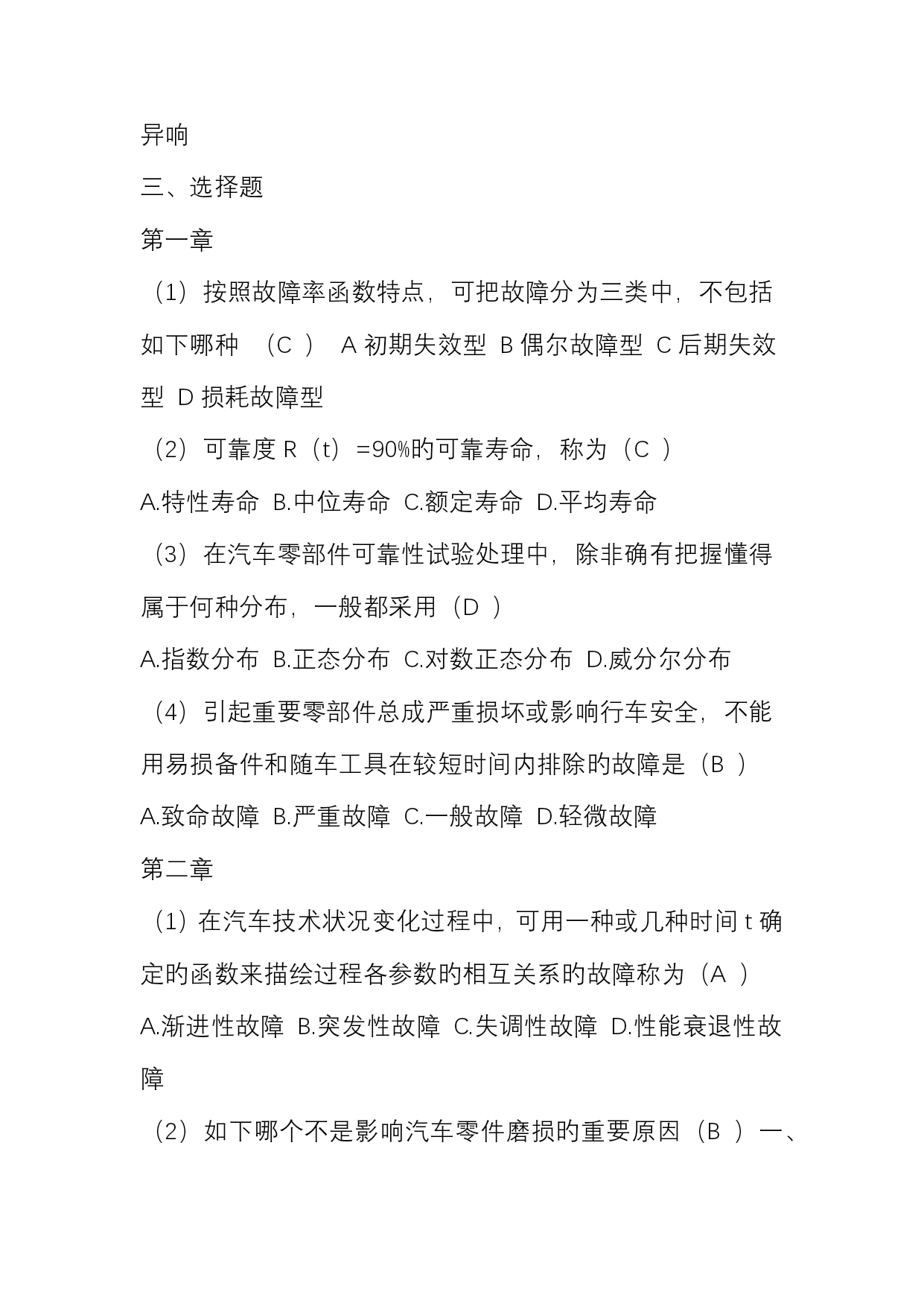 异响

三、选择题

第一章

（1）按照故障率函数特点，可把故障分为三类中，不包括如下哪种 （C ） A 初期失效型 B 偶尔故障型 C 后期失效型 D 损耗故障型

（2）可靠度 R（t）=90%的可靠寿命，称为（C ）

A.特性寿命 B.中位寿命 C.额定寿命 D.平均寿命

（3）在汽车零部件可靠性试验处理中，除非确有把握懂得属于何种分布，一般都采用（D ）

A.指数分布 B.正态分布 C.对数正态分布 D.威分尔分布

（4）引起重要零部件总成严重损坏或影响行车安全，不能用易损备件和随车工具在较短时间内排除的故障是（B ）

A.致命故障 B.严重故障 C.一般故障 D.轻微故障

第二章

（1）在汽车技术状况变化过程中，可用一种或几种时间 t 确定的函数来描绘过程各参数的相互关系的故障称为（A ）

A.渐进性故障 B.突发性故障 C.失调性故障 D.性能衰退性故障

（2）如下哪个不是影响汽车零件磨损的重要原因（B ）一、